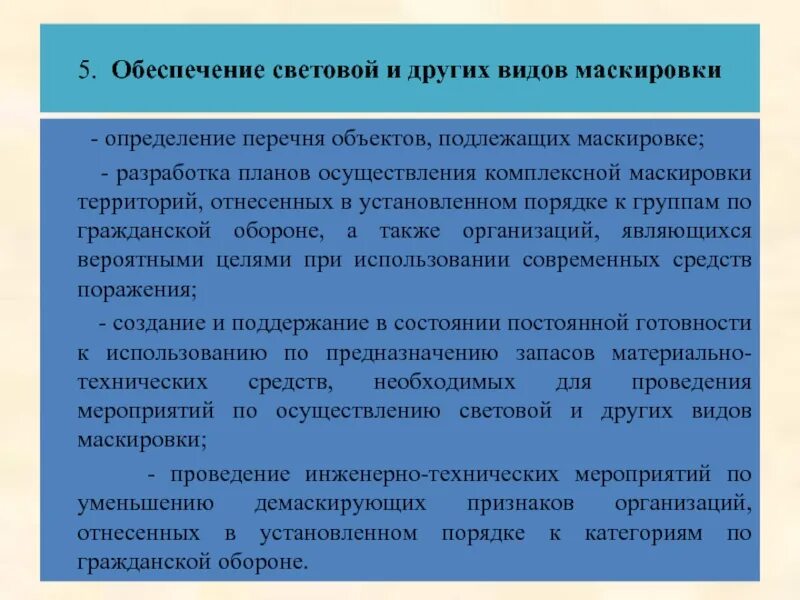 5. Обеспечение световой и других видов маскировки

- определение перечня объектов, подлежащих маскировке;

- разработка планов осуществления комплексной маскировки территорий, отнесенных в установленном порядке к группам по гражданской обороне, а также организаций, являющихся вероятными целями при использовании современных средств поражения;

- создание и поддержание в состоянии постоянной готовности к использованию по предназначению запасов материально-технических средств, необходимых для проведения мероприятий по осуществлению световой и других видов маскировки;

- проведение инженерно-технических мероприятий по уменьшению демаскирующих признаков организаций, отнесенных в установленном порядке к категориям по гражданской обороне.